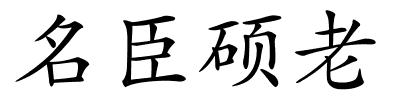 名臣硕老